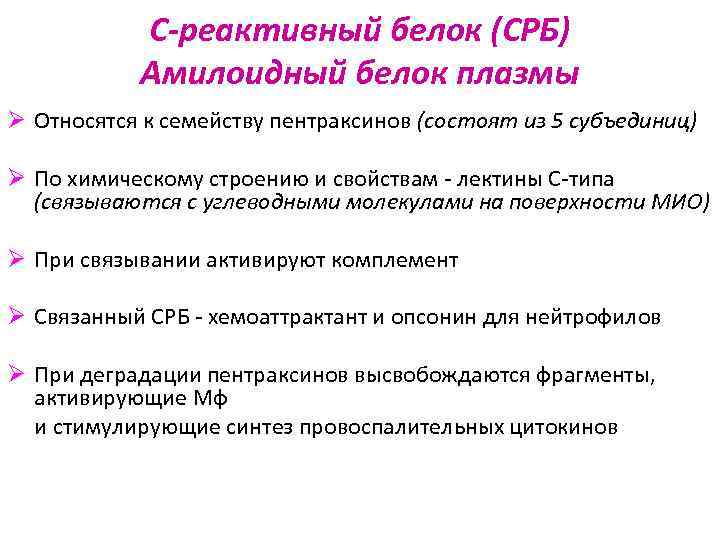 С-реактивный белок (СРБ)
Амилоидный белок плазмы

➢ Относятся к семейству пентраксинов (состоят из 5 субъединиц)

➢ По химическому строению и свойствам - лектины С-типа (связываются с углеводными молекулами на поверхности МИО)

➢ При связывании активируют комплемент

➢ Связанный СРБ - хемоаттрактант и опсонин для нейтрофилов

➢ При деградации пентраксинов высвобождаются фрагменты, активирующие Мф
и стимулирующие синтез провоспалительных цитокинов